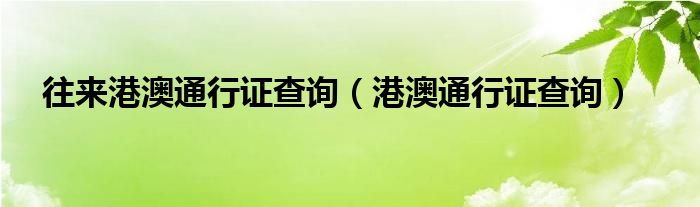 往来港澳通行证查询（港澳通行证查询）